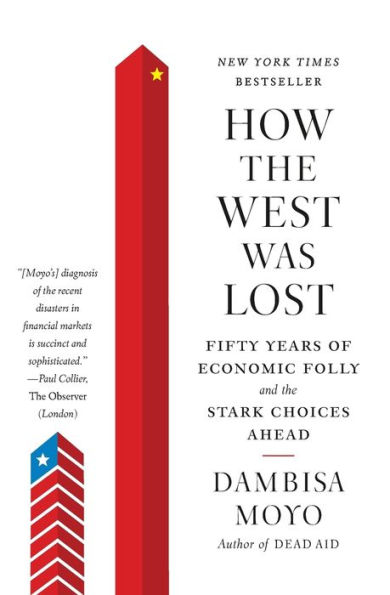 NEW YORK TIMES
BESTSELLER

HOW THE WEST WAS LOST

FIFTY YEARS OF ECONOMIC FOLLY and the STARK CHOICES AHEAD

DAMBISA MOYO
Author of DEAD AID

"[Moyo's] diagnosis of the recent disasters in financial markets is succinct and sophisticated."
—Paul Collier, The Observer (London)